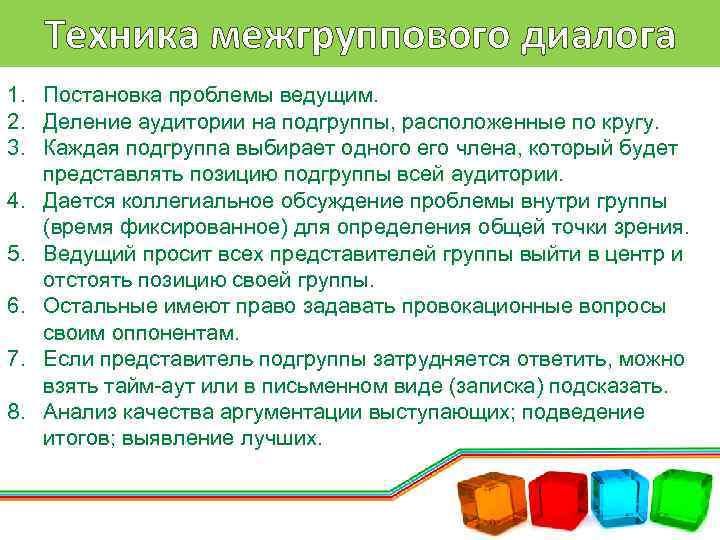 Техника межгруппового диалога

1. Постановка проблемы ведущим.
2. Деление аудитории на подгруппы, расположенные по кругу.
3. Каждая подгруппа выбирает одного его члена, который будет представлять позицию подгруппы всей аудитории.
4. Дается коллегиальное обсуждение проблемы внутри группы (время фиксированное) для определения общей точки зрения.
5. Ведущий просит всех представителей группы выйти в центр и отстоять позицию своей группы.
6. Остальные имеют право задавать провокационные вопросы своим оппонентам.
7. Если представитель подгруппы затрудняется ответить, можно взять тайм-аут или в письменном виде (записка) подсказать.
8. Анализ качества аргументации выступающих; подведение итогов; выявление лучших.